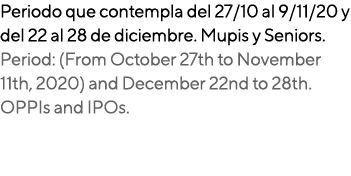 Periodo que contempla del 27/10 al 9/11/20 y del 22 al 28 de diciembre. Mupis y Seniors.
Period: (From October 27th to November 11th, 2020) and December 22nd to 28th. OPPIs and IPOs.